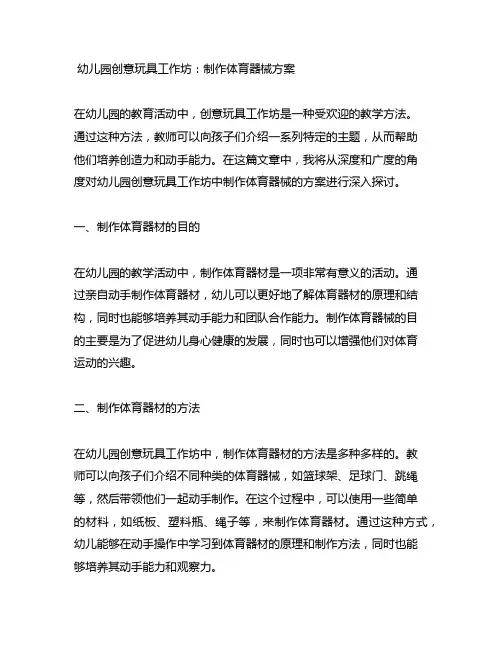 幼儿园创意玩具工作坊：制作体育器械方案

在幼儿园的教育活动中，创意玩具工作坊是一种受欢迎的教学方法。通过这种方法，教师可以向孩子们介绍一系列特定的主题，从而帮助他们培养创造力和动手能力。在这篇文章中，我将从深度和广度的角度对幼儿园创意玩具工作坊中制作体育器械的方案进行深入探讨。

一、制作体育器材的目的

在幼儿园的教学活动中，制作体育器材是一项非常有意义的活动。通过亲自动手制作体育器材，幼儿可以更好地了解体育器材的原理和结构，同时也能够培养其动手能力和团队合作能力。制作体育器械的目的主要是为了促进幼儿身心健康的发展，同时也可以增强他们对体育运动的兴趣。

二、制作体育器材的方法

在幼儿园创意玩具工作坊中，制作体育器材的方法是多种多样的。教师可以向孩子们介绍不同种类的体育器械，如篮球架、足球门、跳绳等，然后带领他们一起动手制作。在这个过程中，可以使用一些简单的材料，如纸板、塑料瓶、绳子等，来制作体育器材。通过这种方式，幼儿能够在动手操作中学习到体育器材的原理和制作方法，同时也能够培养其动手能力和观察力。